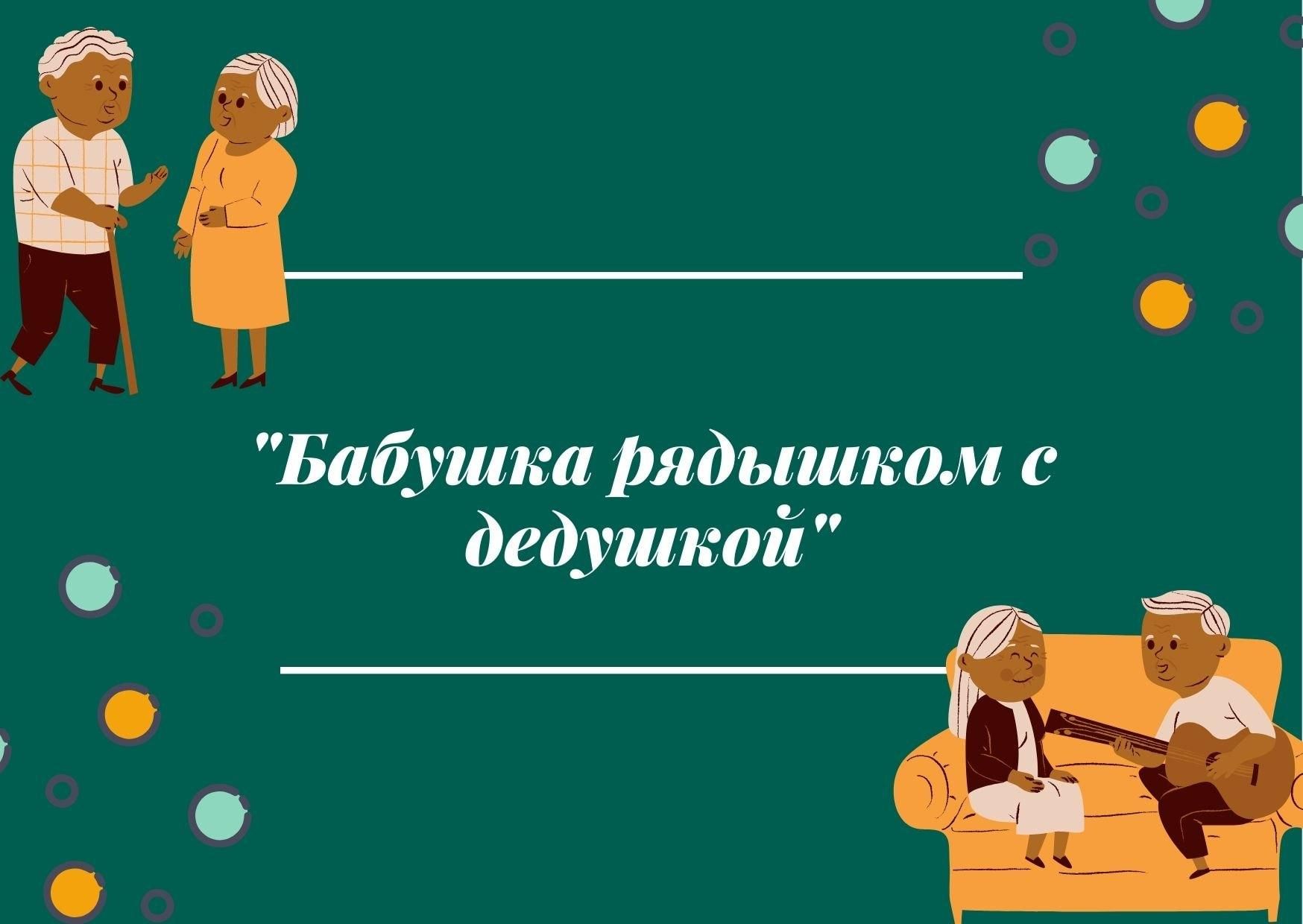 "Бабушка рядышком с дедушкой"